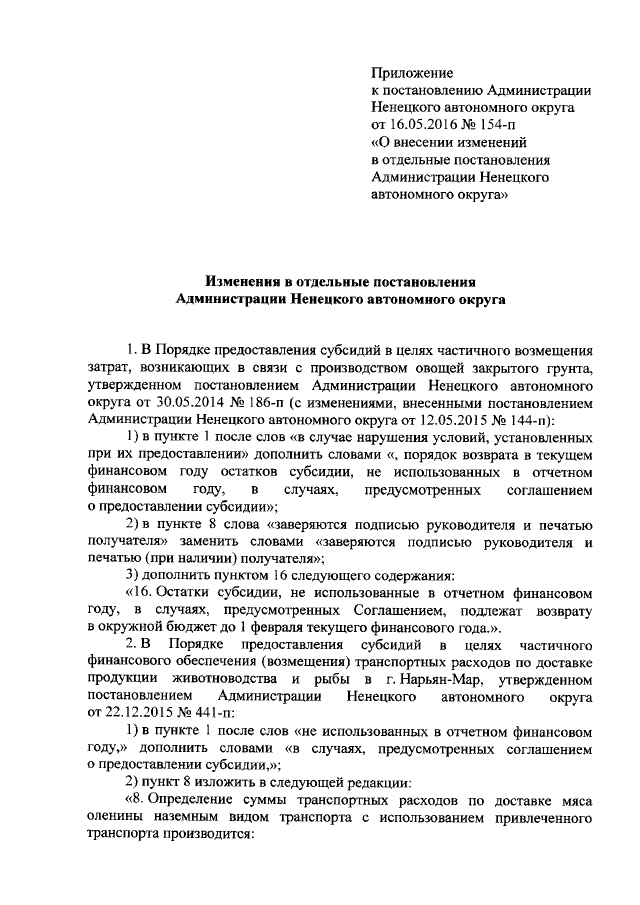 Приложение
к постановлению Администрации Ненецкого автономного округа
от 16.05.2016 № 154-п
«О внесении изменений в отдельные постановления Администрации Ненецкого автономного округа»

Изменения в отдельные постановления
Администрации Ненецкого автономного округа

1. В Порядке предоставления субсидий в целях частичного возмещения затрат, возникающих в связи с производством овощей закрытого грунта, утвержденном постановлением Администрации Ненецкого автономного округа от 30.05.2014 № 186-п (с изменениями, внесенными постановлением Администрации Ненецкого автономного округа от 12.05.2015 № 144-п):

1) в пункте 1 после слов «в случае нарушения условий, установленных при их предоставлении» дополнить словами «, порядок возврата в текущем финансовом году остатков субсидии, не использованных в отчетном финансовом году, в случаях, предусмотренных соглашением о предоставлении субсидии»;

2) в пункте 8 слова «заверяются подписью руководителя и печатью получателя» заменить словами «заверяются подписью руководителя и печатью (при наличии) получателя»;

3) дополнить пунктом 16 следующего содержания:

«16. Остатки субсидии, не использованные в отчетном финансовом году, в случаях, предусмотренных Соглашением, подлежат возврату в окружной бюджет до 1 февраля текущего финансового года.».

2. В Порядке предоставления субсидий в целях частичного финансового обеспечения (возмещения) транспортных расходов по доставке продукции животноводства и рыбы в г. Нарьян-Мар, утвержденном постановлением Администрации Ненецкого автономного округа от 22.12.2015 № 441-п:

1) в пункте 1 после слов «не использованных в отчетном финансовом году,» дополнить словами «в случаях, предусмотренных соглашением о предоставлении субсидии,»;

2) пункт 8 изложить в следующей редакции:

«8. Определение суммы транспортных расходов по доставке мяса оленины наземным видом транспорта с использованием привлеченного транспорта производится: